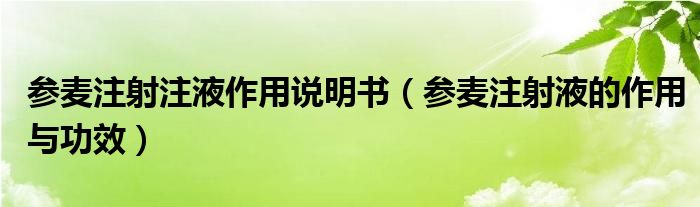 参麦注射注液作用说明书（参麦注射液的作用与功效）